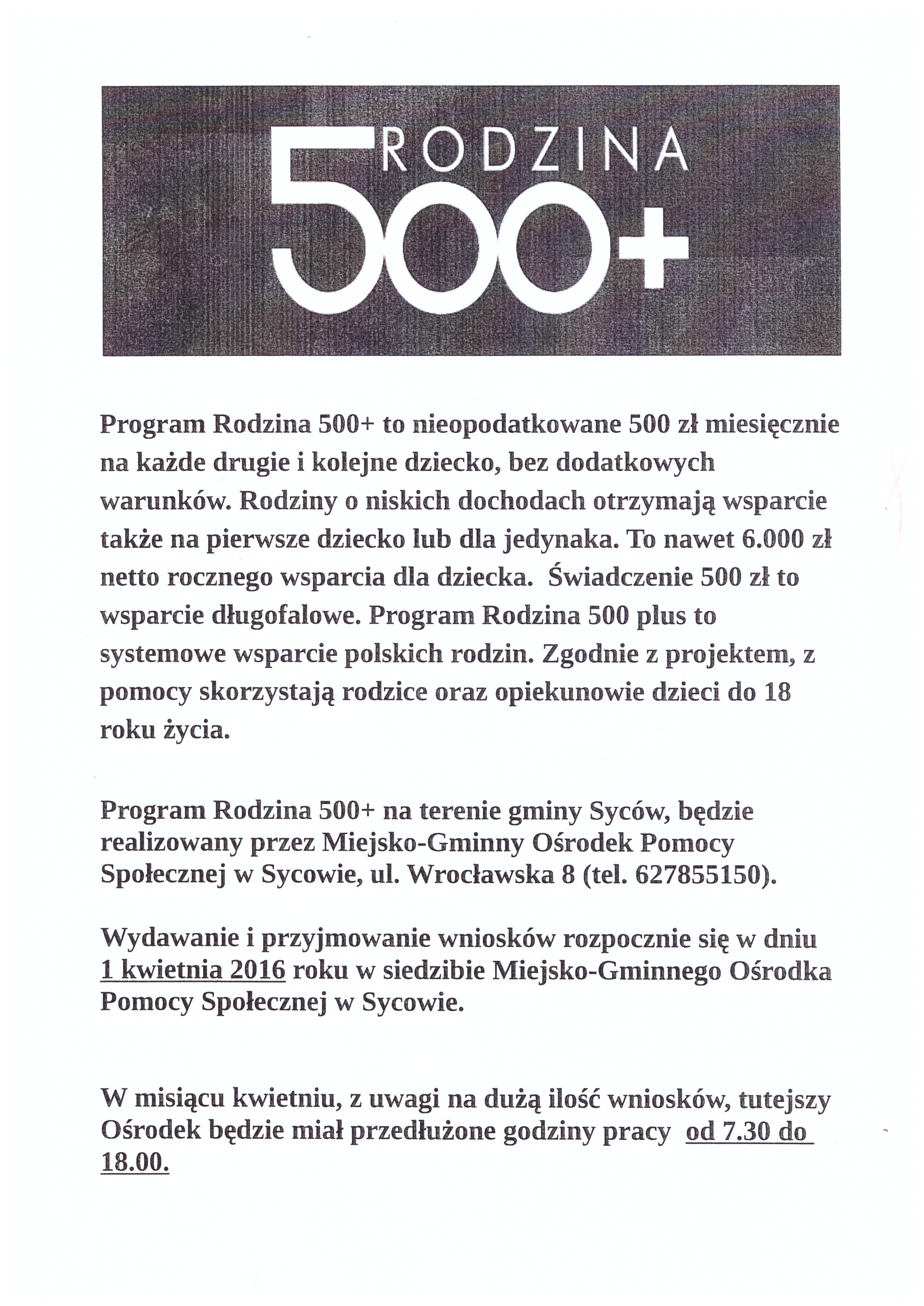 RODZINA
500+

Program Rodzina 500+ to nieopodatkowane 500 zł miesięcznie na każde drugie i kolejne dziecko, bez dodatkowych warunków. Rodziny o niskich dochodach otrzymają wsparcie także na pierwsze dziecko lub dla jedynaka. To nawet 6.000 zł netto rocznego wsparcia dla dziecka. Świadczenie 500 zł to wsparcie długofalowe. Program Rodzina 500 plus to systemowe wsparcie polskich rodzin. Zgodnie z projektem, z pomocy skorzystają rodzice oraz opiekunowie dzieci do 18 roku życia.

Program Rodzina 500+ na terenie gminy Syców, będzie realizowany przez Miejsko-Gminny Ośrodek Pomocy Społecznej w Sycowie, ul. Wrocławska 8 (tel. 627855150).

Wydawanie i przyjmowanie wniosków rozpocznie się w dniu 1 kwietnia 2016 roku w siedzibie Miejsko-Gminnego Ośrodka Pomocy Społecznej w Sycowie.

W misiącu kwietniu, z uwagi na dużą ilość wniosków, tutejszy Ośrodek będzie miał przedłużone godziny pracy od 7.30 do 18.00.